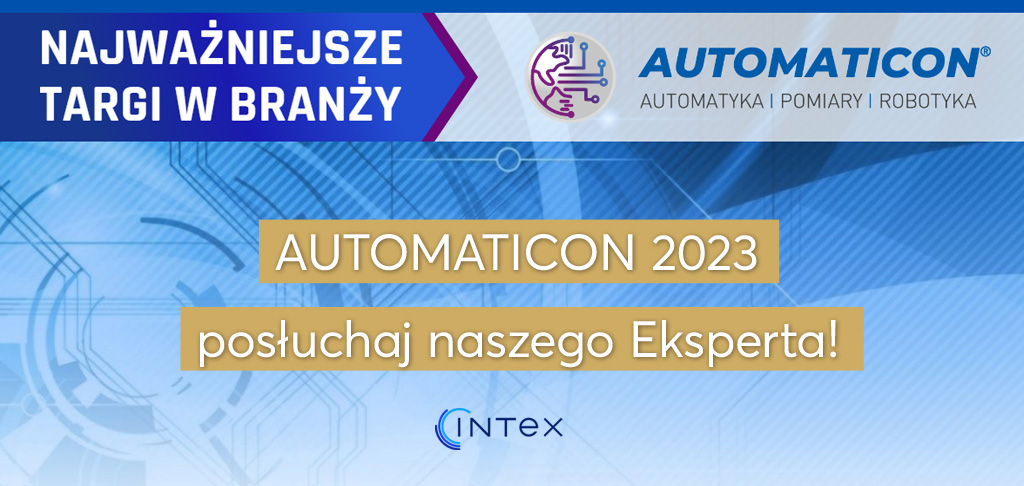 NAJWAŻNIEJSZE TARGI W BRANŻY

AUTOMATICON®
AUTOMATYKA | POMIARY | ROBOTYKA

AUTOMATICON 2023

posłuchaj naszego Eksperta!

INTEX